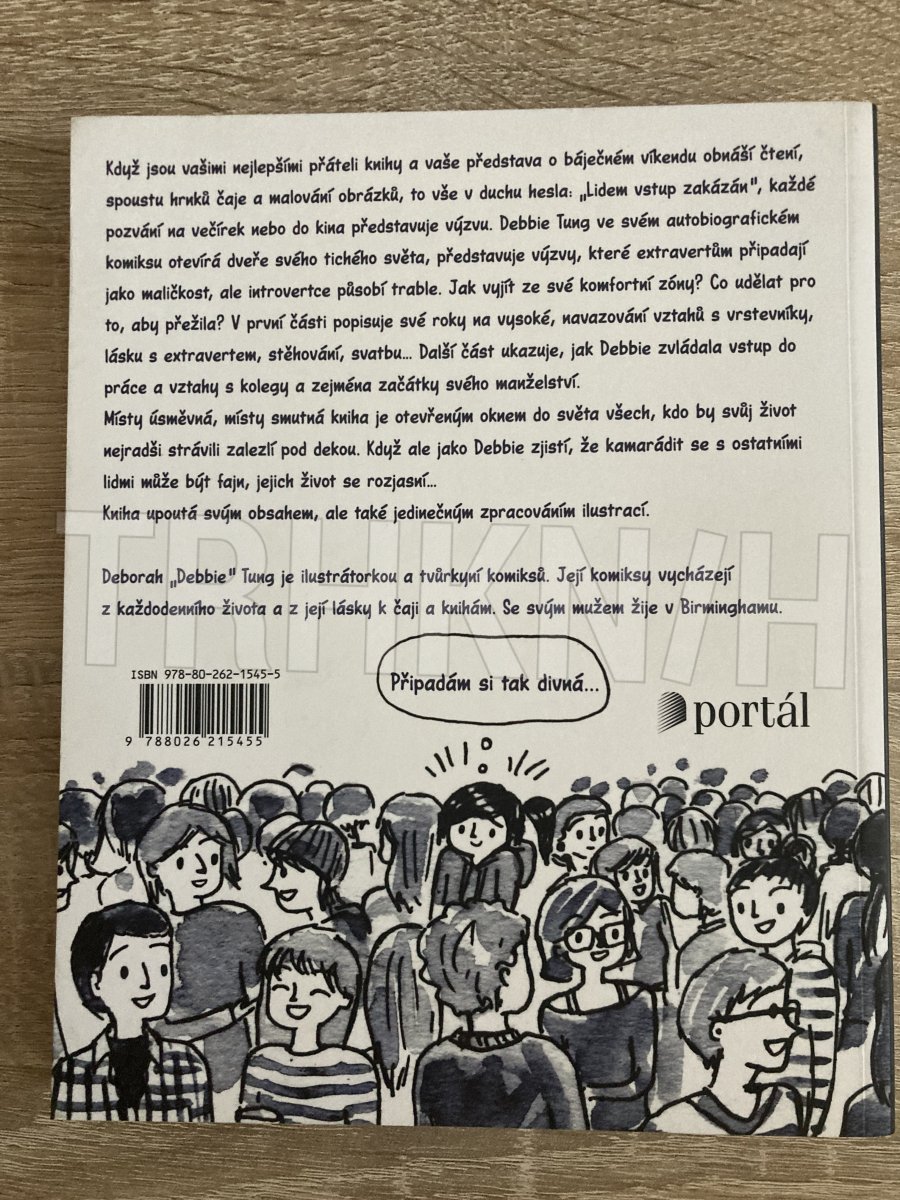 Když jsou vašimi nejlepšími přáteli knihy a vaše představa o báječném víkendu obnáší čtení, spoustu hrnků čaje a malování obrázků, to vše v duchu hesla: „Lidem vstup zakázán", každé pozvání na večírek nebo do kina představuje výzvu. Debbie Tung ve svém autobiografickém komiksu otevírá dveře svého tichého světa, představuje výzvy, které extravertům připadají jako maličkost, ale introvertce působí trable. Jak vyjít ze své komfortní zóny? Co udělat pro to, aby přežila? V první části popisuje své roky na vysoké, navazování vztahů s vrstevníky, lásku s extravertem, stěhování, svatbu… Další část ukazuje, jak Debbie zvládala vstup do práce a vztahy s kolegy a zejména začátky svého manželství.

Místy úsměvná, místy smutná kniha je otevřeným oknem do světa všech, kdo by svůj život nejradši strávili zalezlí pod dekou. Když ale jako Debbie zjistí, že kamarádit se s ostatními lidmi může být fajn, jejich život se rozjasní…

Kniha upoutá svým obsahem, ale také jedinečným zpracováním ilustrací.

Deborah „Debbie" Tung je ilustrátorkou a tvůrkyní komiksů. Její komiksy vycházejí z každodenního života a z její lásky k čaji a knihám. Se svým mužem žije v Birminghamu.

ISBN 978-80-262-1545-5

9 788026 215455

Připadám si tak divná…

portál

TRHKNIH